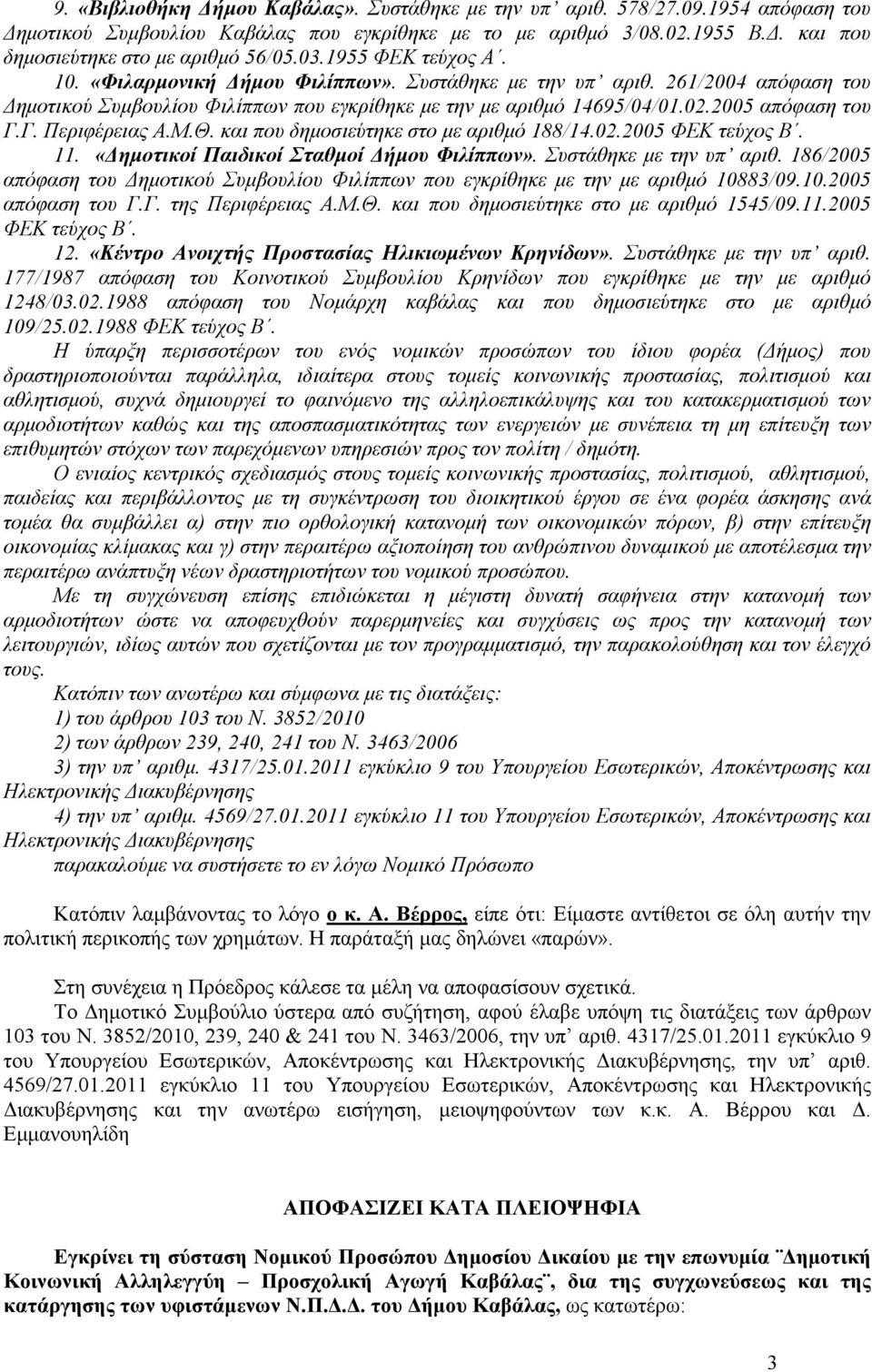 9. «Βιβλιοθήκη Δήμου Καβάλας». Συστάθηκε με την υπ' αριθ. 578/27.09.1954 απόφαση του Δημοτικού Συμβουλίου Καβάλας που εγκρίθηκε με το με αριθμό 3/08.02.1955 Β.Δ. και που δημοσιεύτηκε στο με αριθμό 56/05.03.1955 ΦΕΚ τεύχος Α΄.

10. «Φιλαρμονική Δήμου Φιλίππων». Συστάθηκε με την υπ' αριθ. 261/2004 απόφαση του Δημοτικού Συμβουλίου Φιλίππων που εγκρίθηκε με την με αριθμό 14695/04/01.02.2005 απόφαση του Γ.Γ. Περιφέρειας Α.Μ.Θ. και που δημοσιεύτηκε στο με αριθμό 188/14.02.2005 ΦΕΚ τεύχος Β΄.

11. «Δημοτικοί Παιδικοί Σταθμοί Δήμου Φιλίππων». Συστάθηκε με την υπ' αριθ. 186/2005 απόφαση του Δημοτικού Συμβουλίου Φιλίππων που εγκρίθηκε με την με αριθμό 10883/09.10.2005 απόφαση του Γ.Γ. της Περιφέρειας Α.Μ.Θ. και που δημοσιεύτηκε στο με αριθμό 1545/09.11.2005 ΦΕΚ τεύχος Β΄.

12. «Κέντρο Ανοιχτής Προστασίας Ηλικιωμένων Κρηνίδων». Συστάθηκε με την υπ' αριθ. 177/1987 απόφαση του Κοινοτικού Συμβουλίου Κρηνίδων που εγκρίθηκε με την με αριθμό 1248/03.02.1988 απόφαση του Νομάρχη καβάλας και που δημοσιεύτηκε στο με αριθμό 109/25.02.1988 ΦΕΚ τεύχος Β΄.

Η ύπαρξη περισσοτέρων του ενός νομικών προσώπων του ίδιου φορέα (Δήμος) που δραστηριοποιούνται παράλληλα, ιδιαίτερα στους τομείς κοινωνικής προστασίας, πολιτισμού και αθλητισμού, συχνά δημιουργεί το φαινόμενο της αλληλοεπικάλυψης και του κατακερματισμού των αρμοδιοτήτων καθώς και της αποσπασματικότητας των ενεργειών με συνέπεια τη μη επίτευξη των επιθυμητών στόχων των παρεχόμενων υπηρεσιών προς τον πολίτη / δημότη.

Ο ενιαίος κεντρικός σχεδιασμός στους τομείς κοινωνικής προστασίας, πολιτισμού, αθλητισμού, παιδείας και περιβάλλοντος με τη συγκέντρωση του διοικητικού έργου σε ένα φορέα άσκησης ανά τομέα θα συμβάλλει α) στην πιο ορθολογική κατανομή των οικονομικών πόρων, β) στην επίτευξη οικονομίας κλίμακας και γ) στην περαιτέρω αξιοποίηση του ανθρώπινου δυναμικού με αποτέλεσμα την περαιτέρω ανάπτυξη νέων δραστηριοτήτων του νομικού προσώπου.

Με τη συγχώνευση επίσης επιδιώκεται η μέγιστη δυνατή σαφήνεια στην κατανομή των αρμοδιοτήτων ώστε να αποφευχθούν παρερμηνείες και συγχύσεις ως προς την κατανομή των λειτουργιών, ιδίως αυτών που σχετίζονται με τον προγραμματισμό, την παρακολούθηση και τον έλεγχό τους.

Κατόπιν των ανωτέρω και σύμφωνα με τις διατάξεις:
1) του άρθρου 103 του Ν. 3852/2010
2) των άρθρων 239, 240, 241 του Ν. 3463/2006
3) την υπ' αριθμ. 4317/25.01.2011 εγκύκλιο 9 του Υπουργείου Εσωτερικών, Αποκέντρωσης και Ηλεκτρονικής Διακυβέρνησης
4) την υπ' αριθμ. 4569/27.01.2011 εγκύκλιο 11 του Υπουργείου Εσωτερικών, Αποκέντρωσης και Ηλεκτρονικής Διακυβέρνησης
παρακαλούμε να συστήσετε το εν λόγω Νομικό Πρόσωπο

Κατόπιν λαμβάνοντας το λόγο ο κ. Α. Βέρρος, είπε ότι: Είμαστε αντίθετοι σε όλη αυτήν την πολιτική περικοπής των χρημάτων. Η παράταξή μας δηλώνει «παρών».

Στη συνέχεια η Πρόεδρος κάλεσε τα μέλη να αποφασίσουν σχετικά.

Το Δημοτικό Συμβούλιο ύστερα από συζήτηση, αφού έλαβε υπόψη τις διατάξεις των άρθρων 103 του Ν. 3852/2010, 239, 240 & 241 του Ν. 3463/2006, την υπ' αριθ. 4317/25.01.2011 εγκύκλιο 9 του Υπουργείου Εσωτερικών, Αποκέντρωσης και Ηλεκτρονικής Διακυβέρνησης, την υπ' αριθ. 4569/27.01.2011 εγκύκλιο 11 του Υπουργείου Εσωτερικών, Αποκέντρωσης και Ηλεκτρονικής Διακυβέρνησης και την ανωτέρω εισήγηση, μειοψηφούντων των κ.κ. Α. Βέρρου και Δ. Εμμανουηλίδη

ΑΠΟΦΑΣΙΖΕΙ ΚΑΤΑ ΠΛΕΙΟΨΗΦΙΑ

Εγκρίνει τη σύσταση Νομικού Προσώπου Δημοσίου Δικαίου με την επωνυμία ¨Δημοτική Κοινωνική Αλληλεγγύη – Προσχολική Αγωγή Καβάλας¨, δια της συγχωνεύσεως και της κατάργησης των υφιστάμενων Ν.Π.Δ.Δ. του Δήμου Καβάλας, ως κατωτέρω:

3